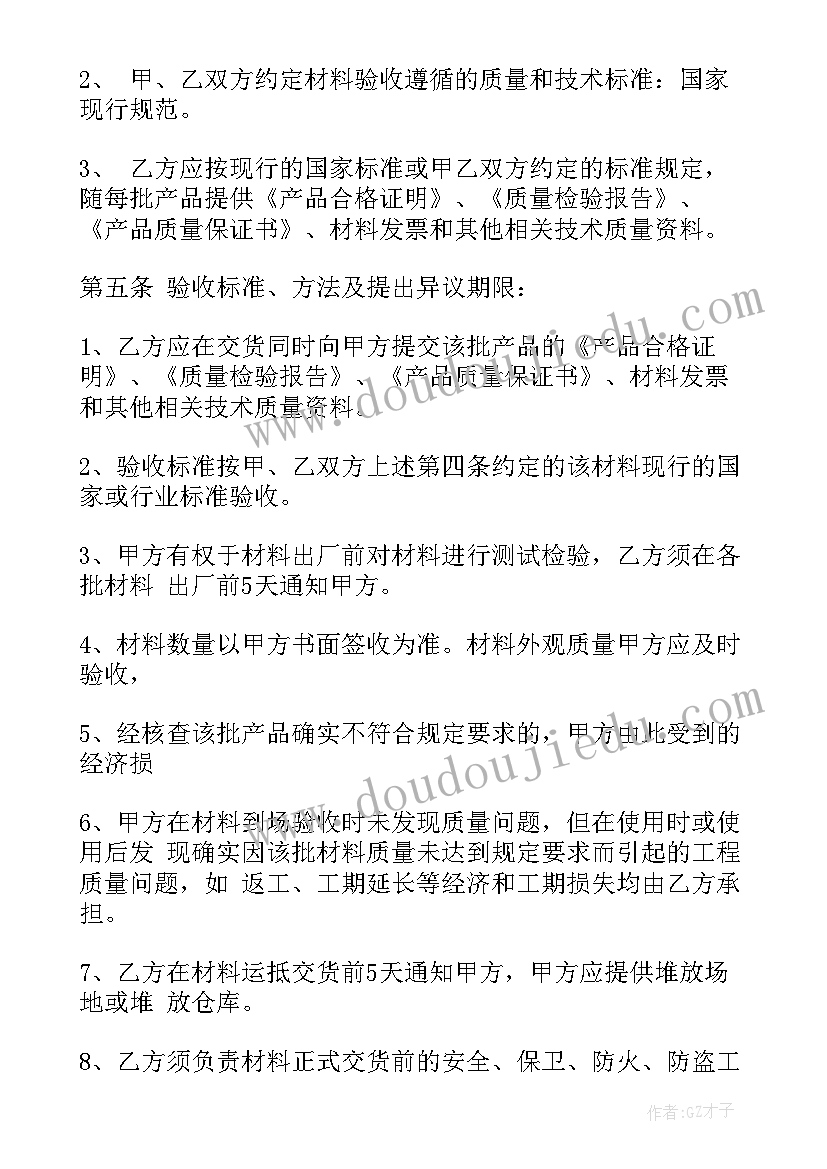 2、 甲、乙双方约定材料验收遵循的质量和技术标准：国家现行规范。

3、 乙方应按现行的国家标准或甲乙双方约定的标准规定，随每批产品提供《产品合格证明》、《质量检验报告》、《产品质量保证书》、材料发票和其他相关技术质量资料。

第五条 验收标准、方法及提出异议期限：

1、乙方应在交货同时向甲方提交该批产品的《产品合格证明》、《质量检验报告》、《产品质量保证书》、材料发票和其他相关技术质量资料。

2、验收标准按甲、乙双方上述第四条约定的该材料现行的国家或行业标准验收。

3、甲方有权于材料出厂前对材料进行测试检验，乙方须在各批材料 出厂前5天通知甲方。

4、材料数量以甲方书面签收为准。材料外观质量甲方应及时验收，

5、经核查该批产品确实不符合规定要求的，甲方由此受到的经济损

6、甲方在材料到场验收时未发现质量问题，但在使用时或使用后发 现确实因该批材料质量未达到规定要求而引起的工程质量问题，如 返工、工期延长等经济和工期损失均由乙方承担。

7、乙方在材料运抵交货前5天通知甲方，甲方应提供堆放场地或堆 放仓库。

8、乙方须负责材料正式交货前的安全、保卫、防火、防盗工

www.doudoujiedu.com

www.doudoujiedu.com

作者:GZ才子